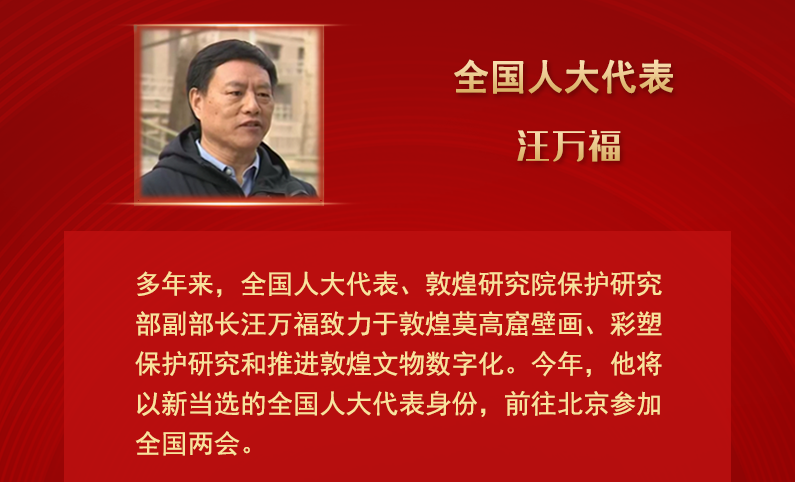 全国人大代表

汪万福

多年来，全国人大代表、敦煌研究院保护研究部副部长汪万福致力于敦煌莫高窟壁画、彩塑保护研究和推进敦煌文物数字化。今年，他将以新当选的全国人大代表身份，前往北京参加全国两会。